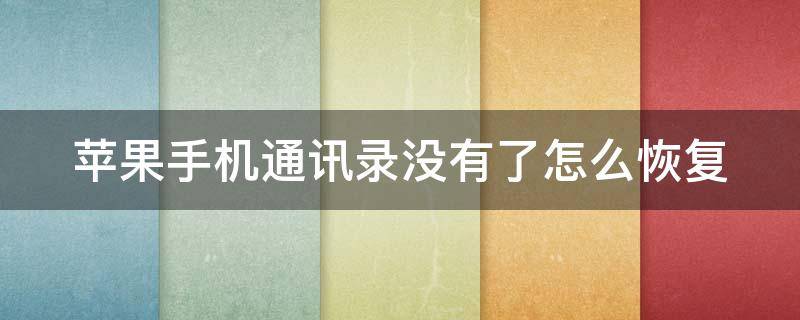 苹果手机通讯录没有了怎么恢复